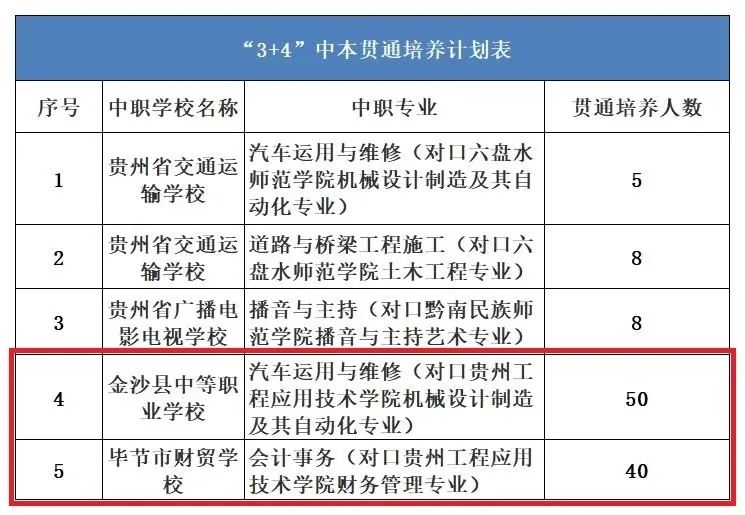 “3+4”中本贯通培养计划表

| 序号 | 中职学校名称 | 中职专业 | 贯通培养人数 |
|---|---|---|---|
| 1 | 贵州省交通运输学校 | 汽车运用与维修（对口六盘水师范学院机械设计制造及其自动化专业） | 5 |
| 2 | 贵州省交通运输学校 | 道路与桥梁工程施工（对口六盘水师范学院土木工程专业） | 8 |
| 3 | 贵州省广播电影电视学校 | 播音与主持（对口黔南民族师范学院播音与主持艺术专业） | 8 |
| 4 | 金沙县中等职业学校 | 汽车运用与维修（对口贵州工程应用技术学院机械设计制造及其自动化专业） | 50 |
| 5 | 毕节市财贸学校 | 会计事务（对口贵州工程应用技术学院财务管理专业） | 40 |